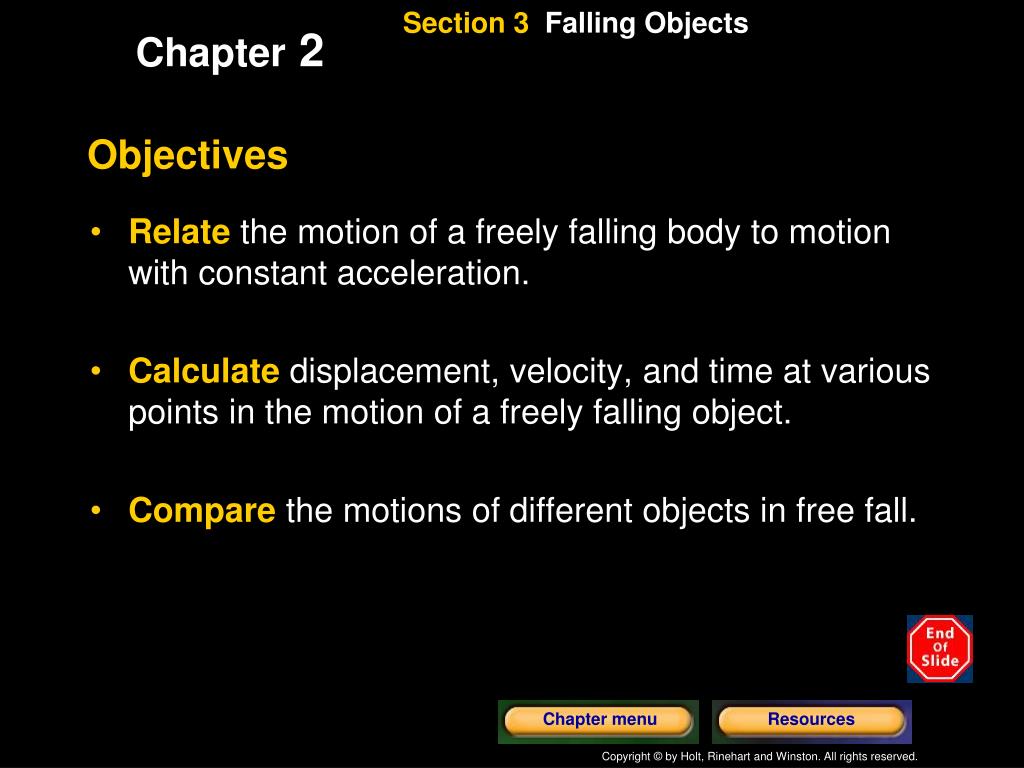 Chapter 2

Section 3 Falling Objects

Objectives

• Relate the motion of a freely falling body to motion with constant acceleration.

• Calculate displacement, velocity, and time at various points in the motion of a freely falling object.

• Compare the motions of different objects in free fall.

End Of Slide

Chapter menu

Resources

Copyright © by Holt, Rinehart and Winston. All rights reserved.